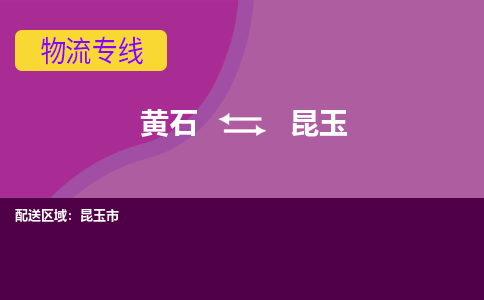 物流专线

黄石 昆玉

配送区域：昆玉市